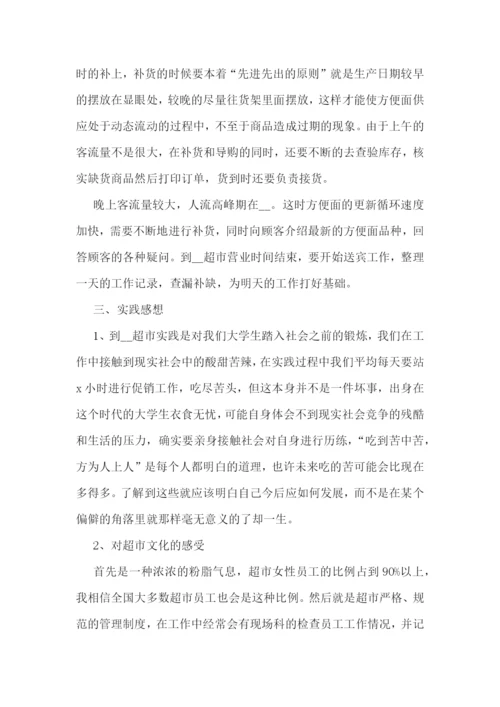 时的补上，补货的时候要本着“先进先出的原则”就是生产日期较早的摆放在显眼处，较晚的尽量往货架里面摆放，这样才能使方便面供应处于动态流动的过程中，不至于商品造成过期的现象。由于上午的客流量不是很大，在补货和导购的同时，还要不断的去查验库存，核实缺货商品然后打印订单，货到时还要负责接货。

晚上客流量较大，人流高峰期在__。这时方便面的更新循环速度加快，需要不断地进行补货，同时向顾客介绍最新的方便面品种，回答顾客的各种疑问。到__超市营业时间结束，要开始送宾工作，整理一天的工作记录，查漏补缺，为明天的工作打好基础。

三、实践感想

1、到__超市实践是对我们大学生踏入社会之前的锻炼，我们在工作中接触到现实社会中的酸甜苦辣，在实践过程中我们平均每天要站x小时进行促销工作，吃尽苦头，但这本身并不是一件坏事，出身在这个时代的大学生衣食无忧，可能自身体会不到现实社会竞争的残酷和生活的压力，确实要亲身接触社会对自身进行历练，“吃到苦中苦，方为人上人”是每个人都明白的道理，也许未来吃的苦可能会比现在多得多。了解到这些就应该明白自己今后应如何发展，而不是在某个偏僻的角落里就那样毫无意义的了却一生。

2、对超市文化的感受

首先是一种浓浓的粉脂气息，超市女性员工的比例占到90%以上，我相信全国大多数超市员工也会是这种比例。然后就是超市严格、规范的管理制度，在工作中经常会有现场科的检查员工工作情况，并记